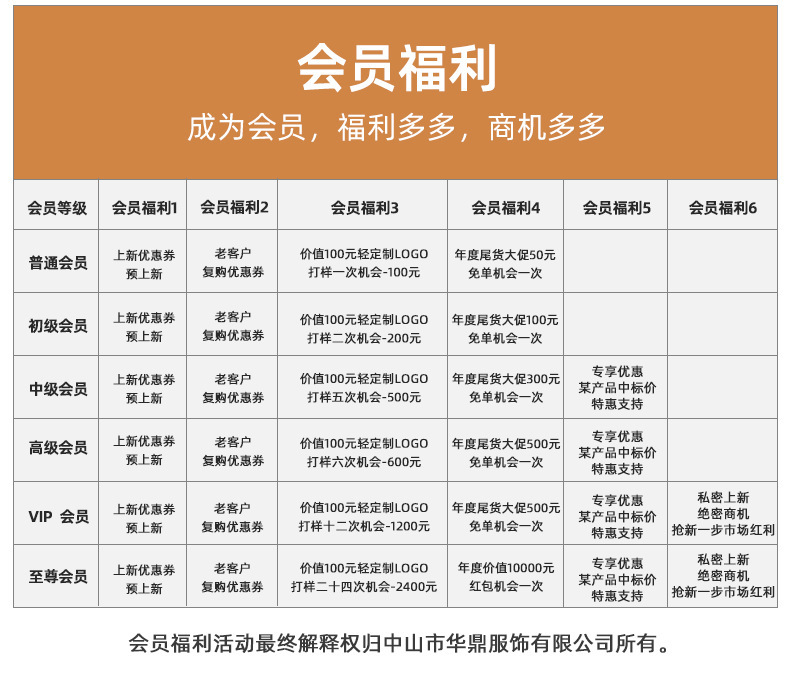 会员福利

成为会员，福利多多，商机多多

| 会员等级 | 会员福利1 | 会员福利2 | 会员福利3 | 会员福利4 | 会员福利5 | 会员福利6 |
|---|---|---|---|---|---|---|
| 普通会员 | 上新优惠券 预上新 | 老客户 复购优惠券 | 价值100元轻定制LOGO 打样一次机会-100元 | 年度尾货大促50元 免单机会一次 | | |
| 初级会员 | 上新优惠券 预上新 | 老客户 复购优惠券 | 价值100元轻定制LOGO 打样二次机会-200元 | 年度尾货大促100元 免单机会一次 | | |
| 中级会员 | 上新优惠券 预上新 | 老客户 复购优惠券 | 价值100元轻定制LOGO 打样五次机会-500元 | 年度尾货大促300元 免单机会一次 | 专享优惠 某产品中标价 特惠支持 | |
| 高级会员 | 上新优惠券 预上新 | 老客户 复购优惠券 | 价值100元轻定制LOGO 打样六次机会-600元 | 年度尾货大促500元 免单机会一次 | 专享优惠 某产品中标价 特惠支持 | |
| VIP 会员 | 上新优惠券 预上新 | 老客户 复购优惠券 | 价值100元轻定制LOGO 打样十二次机会-1200元 | 年度尾货大促500元 免单机会一次 | 专享优惠 某产品中标价 特惠支持 | 私密上新 绝密商机 抢新一步市场红利 |
| 至尊会员 | 上新优惠券 预上新 | 老客户 复购优惠券 | 价值100元轻定制LOGO 打样二十四次机会-2400元 | 年度价值10000元 红包机会一次 | 专享优惠 某产品中标价 特惠支持 | 私密上新 绝密商机 抢新一步市场红利 |

会员福利活动最终解释权归中山市华鼎服饰有限公司所有。